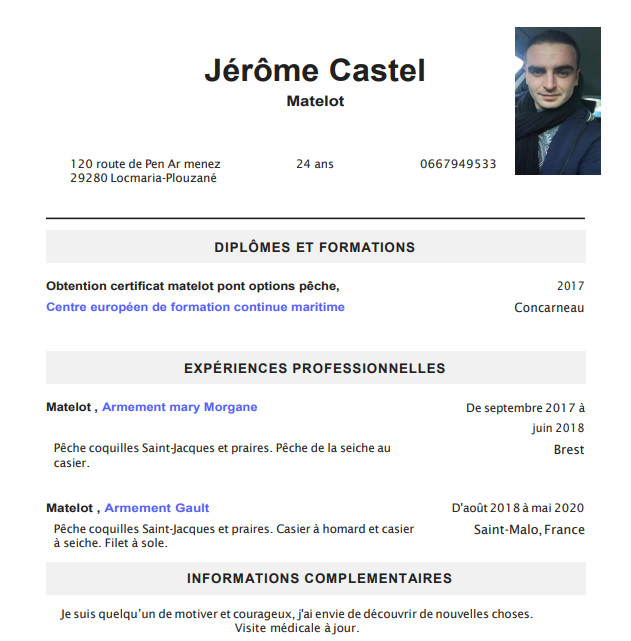 Jérôme Castel
Matelot

120 route de Pen Ar menez
29280 Locmaria-Plouzané

24 ans

0667949533

DIPLÔMES ET FORMATIONS

Obtention certificat matelot pont options pêche,
2017
Centre européen de formation continue maritime
Concarneau

EXPÉRIENCES PROFESSIONNELLES

Matelot , Armement mary Morgane
De septembre 2017 à juin 2018
Pêche coquilles Saint-Jacques et praires. Pêche de la seiche au casier.
Brest

Matelot , Armement Gault
D'août 2018 à mai 2020
Pêche coquilles Saint-Jacques et praires. Casier à homard et casier à seiche. Filet à sole.
Saint-Malo, France

INFORMATIONS COMPLEMENTAIRES

Je suis quelqu'un de motiver et courageux, j'ai envie de découvrir de nouvelles choses.
Visite médicale à jour.